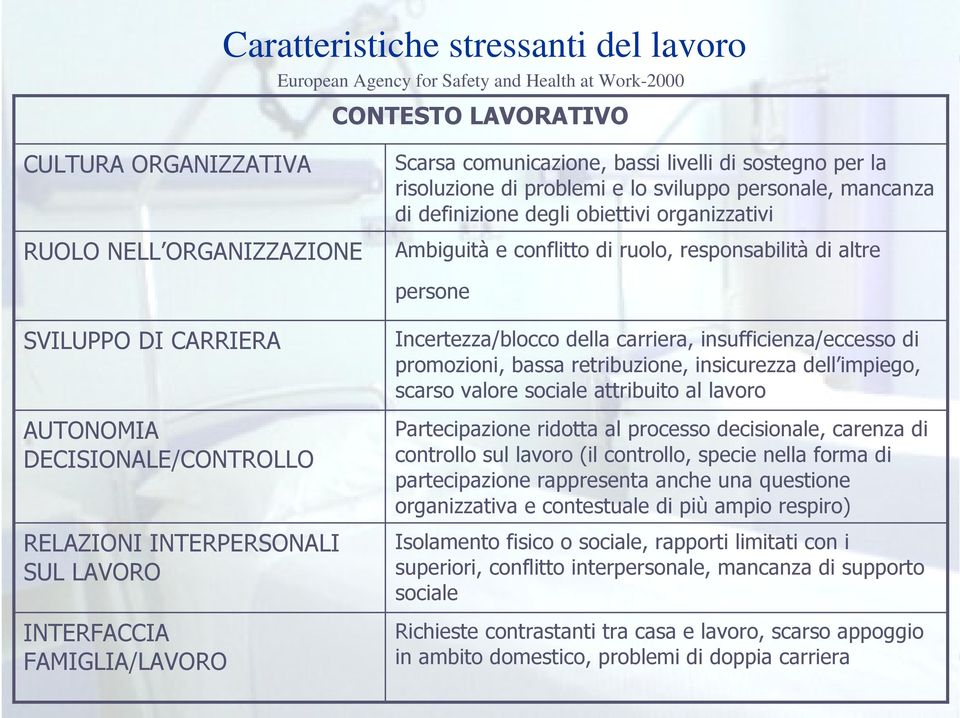 Caratteristiche stressanti del lavoro

European Agency for Safety and Health at Work-2000

| CONTESTO LAVORATIVO | |
|---|---|
| CULTURA ORGANIZZATIVA | Scarsa comunicazione, bassi livelli di sostegno per la risoluzione di problemi e lo sviluppo personale, mancanza di definizione degli obiettivi organizzativi |
| RUOLO NELL'ORGANIZZAZIONE | Ambiguità e conflitto di ruolo, responsabilità di altre persone |
| SVILUPPO DI CARRIERA | Incertezza/blocco della carriera, insufficienza/eccesso di promozioni, bassa retribuzione, insicurezza dell'impiego, scarso valore sociale attribuito al lavoro |
| AUTONOMIA DECISIONALE/CONTROLLO | Partecipazione ridotta al processo decisionale, carenza di controllo sul lavoro (il controllo, specie nella forma di partecipazione rappresenta anche una questione organizzativa e contestuale di più ampio respiro) |
| RELAZIONI INTERPERSONALI SUL LAVORO | Isolamento fisico o sociale, rapporti limitati con i superiori, conflitto interpersonale, mancanza di supporto sociale |
| INTERFACCIA FAMIGLIA/LAVORO | Richieste contrastanti tra casa e lavoro, scarso appoggio in ambito domestico, problemi di doppia carriera |